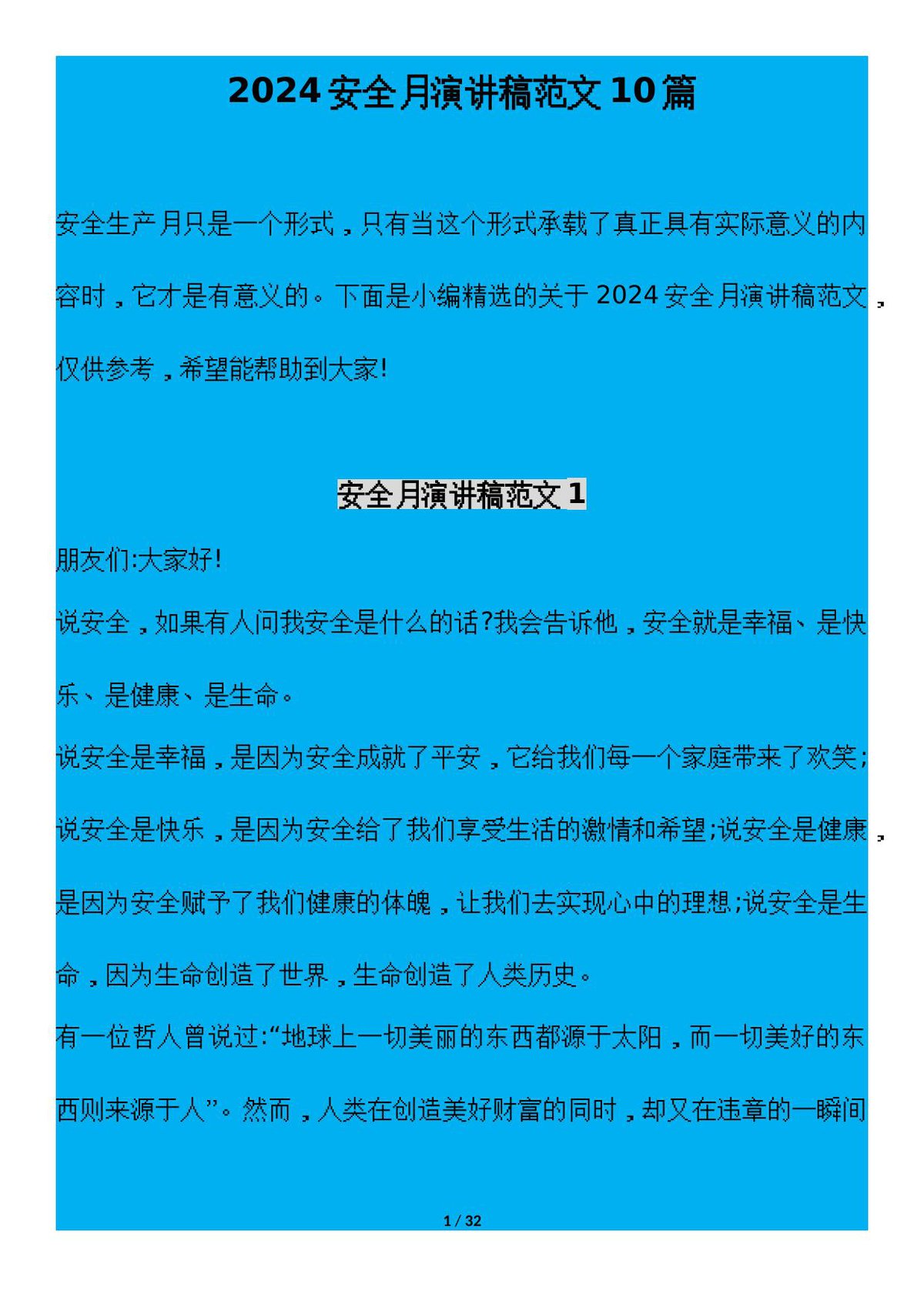 2024 安全月演讲稿范文 10 篇

安全生产月只是一个形式，只有当这个形式承载了真正具有实际意义的内容时，它才是有意义的。下面是小编精选的关于 2024 安全月演讲稿范文，仅供参考，希望能帮助到大家!

安全月演讲稿范文 1

朋友们:大家好!

说安全，如果有人问我安全是什么的话?我会告诉他，安全就是幸福、是快乐、是健康、是生命。

说安全是幸福，是因为安全成就了平安，它给我们每一个家庭带来了欢笑;说安全是快乐，是因为安全给了我们享受生活的激情和希望;说安全是健康，是因为安全赋予了我们健康的体魄，让我们去实现心中的理想;说安全是生命，因为生命创造了世界，生命创造了人类历史。

有一位哲人曾说过:“地球上一切美丽的东西都源于太阳，而一切美好的东西则来源于人”。然而，人类在创造美好财富的同时，却又在违章的一瞬间

1 / 32